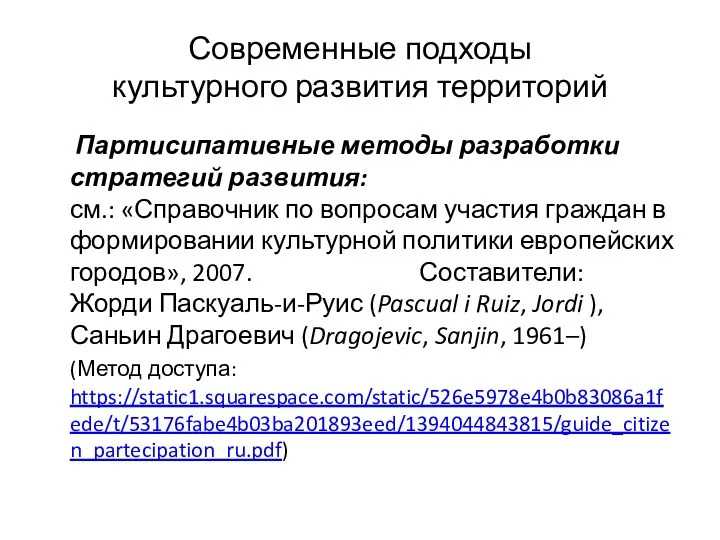 Современные подходы культурного развития территорий

Партисипативные методы разработки стратегий развития:
см.: «Справочник по вопросам участия граждан в формировании культурной политики европейских городов», 2007. Составители: Жорди Паскуаль-и-Руис (Pascual i Ruiz, Jordi ), Саньин Драгоевич (Dragojevic, Sanjin, 1961–)
(Метод доступа: https://static1.squarespace.com/static/526e5978e4b0b83086a1fede/t/53176fabe4b03ba201893eed/1394044843815/guide_citizen_partecipation_ru.pdf)